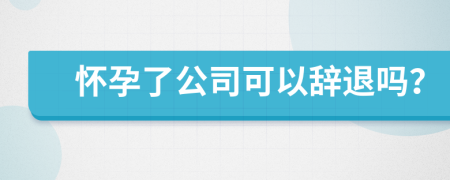 怀孕了公司可以辞退吗？